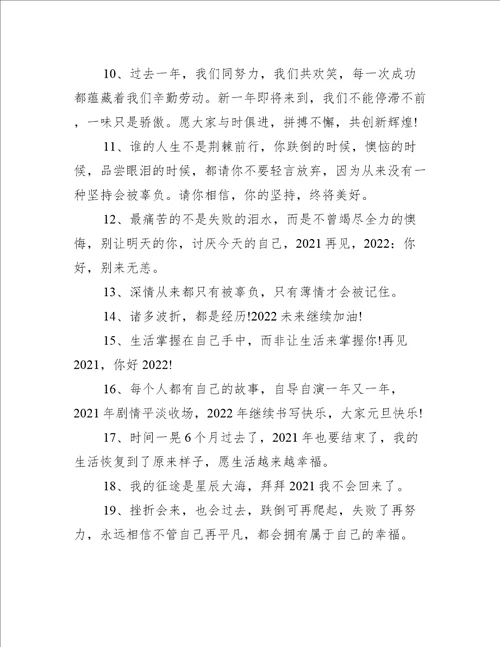 10、过去一年，我们同努力，我们共欢笑，每一次成功都蕴藏着我们辛勤劳动。新一年即将来到，我们不能停滞不前，一味只是骄傲。愿大家与时俱进，拼搏不懈，共创新辉煌!

11、谁的人生不是荆棘前行，你跌倒的时候，懊恼的时候，品尝眼泪的时候，都请你不要轻言放弃，因为从来没有一种坚持会被辜负。请你相信，你的坚持，终将美好。

12、最痛苦的不是失败的泪水，而是不曾竭尽全力的懊悔，别让明天的你，讨厌今天的自己，2021 再见，2022：你好，别来无恙。

13、深情从来都只有被辜负，只有薄情才会被记住。

14、诸多波折，都是经历!2022 未来继续加油!

15、生活掌握在自己手中，而非让生活来掌握你!再见 2021，你好 2022!

16、每个人都有自己的故事，自导自演一年又一年，2021 年剧情平淡收场，2022 年继续书写快乐，大家元旦快乐!

17、时间一晃 6 个月过去了，2021 年也要结束了，我的生活恢复到了原来样子，愿生活越来越幸福。

18、我的征途是星辰大海，拜拜 2021 我不会回来了。

19、挫折会来，也会过去，跌倒可再爬起，失败了再努力，永远相信不管自己再平凡，都会拥有属于自己的幸福。